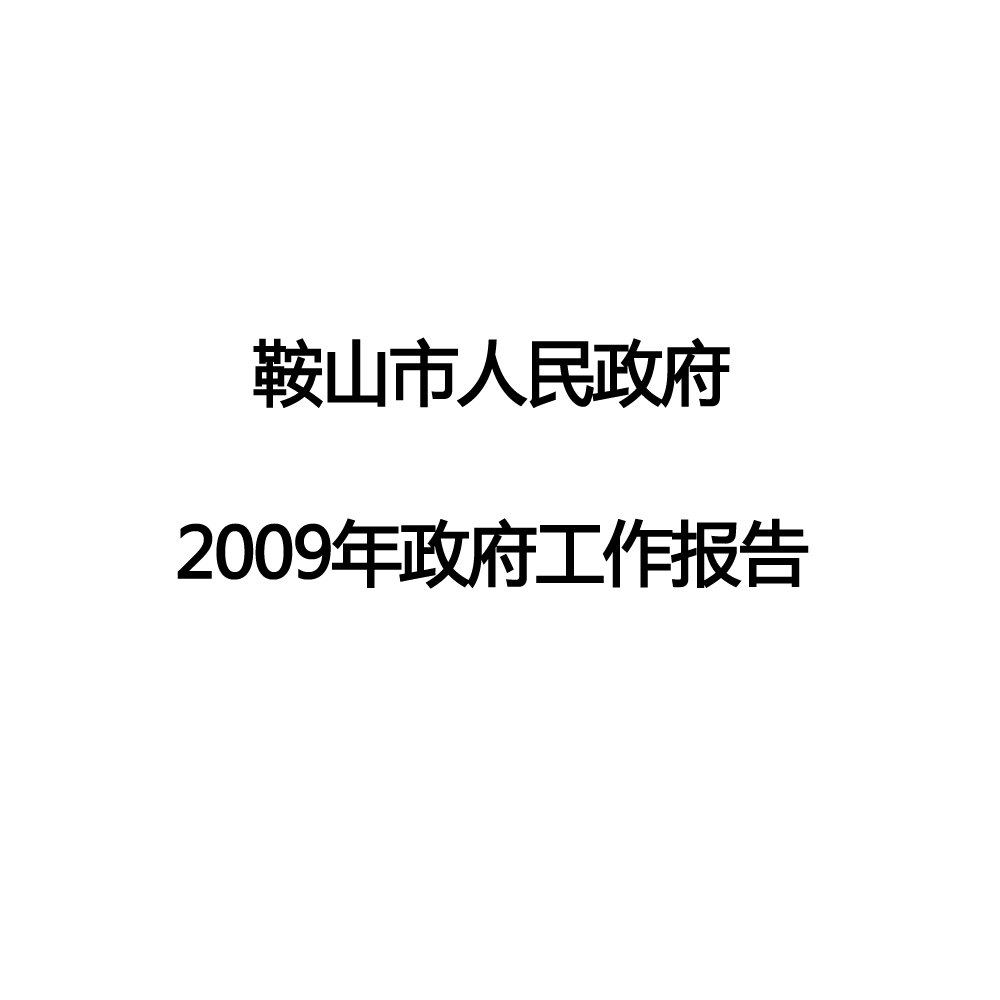 鞍山市人民政府

2009年政府工作报告